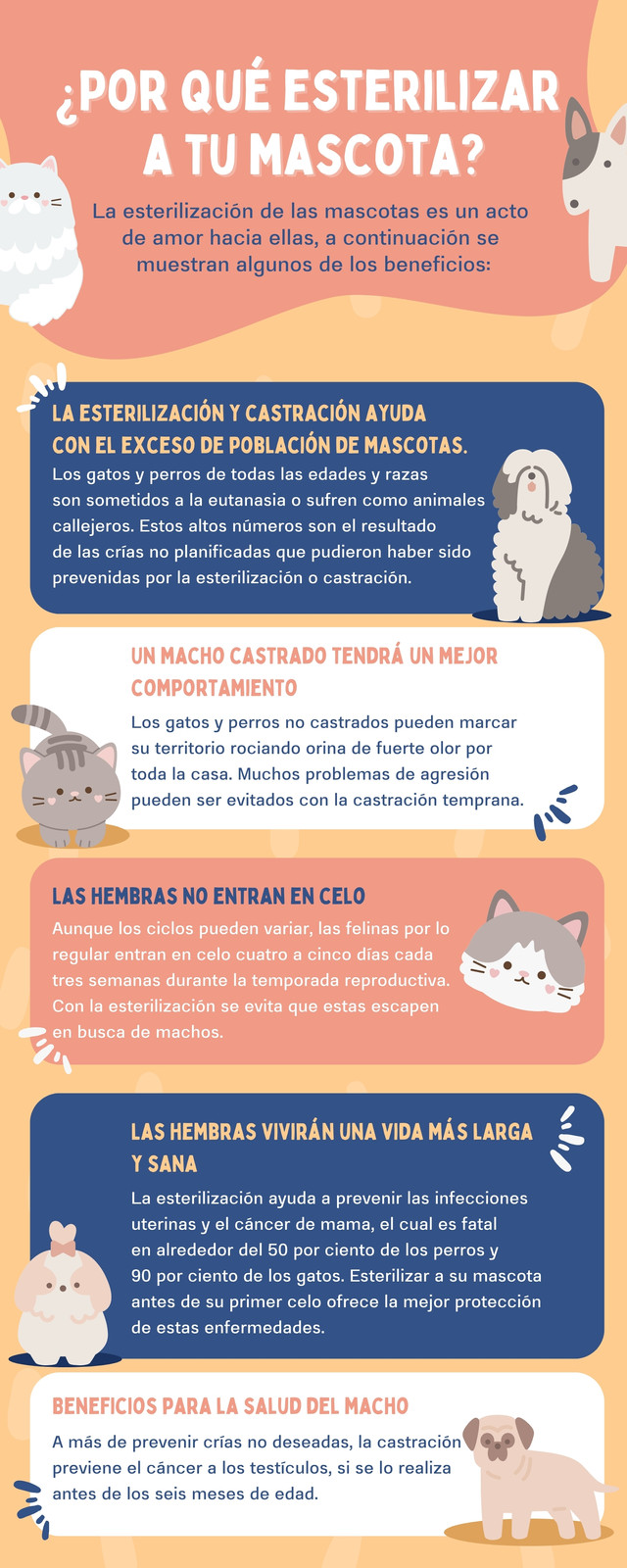 ¿POR QUÉ ESTERILIZAR A TU MASCOTA?

La esterilización de las mascotas es un acto de amor hacia ellas, a continuación se muestran algunos de los beneficios:

LA ESTERILIZACIÓN Y CASTRACIÓN AYUDA CON EL EXCESO DE POBLACIÓN DE MASCOTAS.

Los gatos y perros de todas las edades y razas son sometidos a la eutanasia o sufren como animales callejeros. Estos altos números son el resultado de las crías no planificadas que pudieron haber sido prevenidas por la esterilización o castración.

UN MACHO CASTRADO TENDRÁ UN MEJOR COMPORTAMIENTO

Los gatos y perros no castrados pueden marcar su territorio rociando orina de fuerte olor por toda la casa. Muchos problemas de agresión pueden ser evitados con la castración temprana.

LAS HEMBRAS NO ENTRAN EN CELO

Aunque los ciclos pueden variar, las felinas por lo regular entran en celo cuatro a cinco días cada tres semanas durante la temporada reproductiva. Con la esterilización se evita que estas escapen en busca de machos.

LAS HEMBRAS VIVIRÁN UNA VIDA MÁS LARGA Y SANA

La esterilización ayuda a prevenir las infecciones uterinas y el cáncer de mama, el cual es fatal en alrededor del 50 por ciento de los perros y 90 por ciento de los gatos. Esterilizar a su mascota antes de su primer celo ofrece la mejor protección de estas enfermedades.

BENEFICIOS PARA LA SALUD DEL MACHO

A más de prevenir crías no deseadas, la castración previene el cáncer a los testículos, si se lo realiza antes de los seis meses de edad.